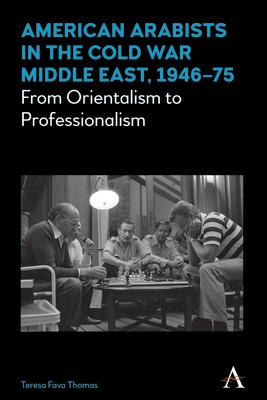 AMERICAN ARABISTS IN THE COLD WAR MIDDLE EAST, 1946–75

From Orientalism to Professionalism

Teresa Fava Thomas

A